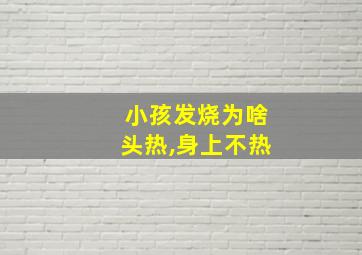 小孩发烧为啥
头热,身上不热